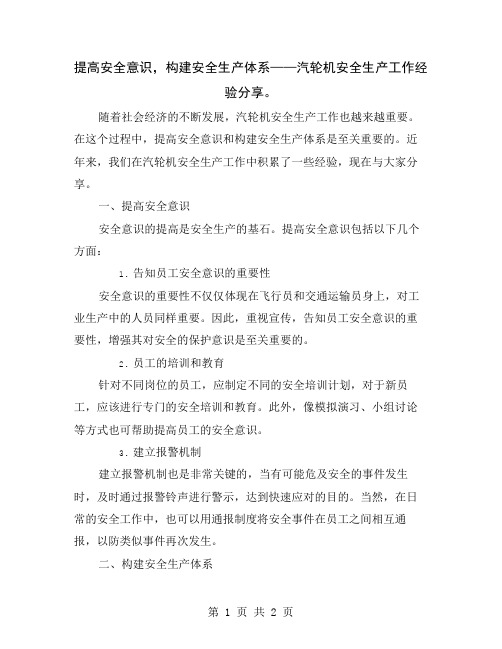 提高安全意识，构建安全生产体系——汽轮机安全生产工作经验分享。

随着社会经济的不断发展，汽轮机安全生产工作也越来越重要。在这个过程中，提高安全意识和构建安全生产体系是至关重要的。近年来，我们在汽轮机安全生产工作中积累了一些经验，现在与大家分享。

一、提高安全意识

安全意识的提高是安全生产的基石。提高安全意识包括以下几个方面：

1. 告知员工安全意识的重要性

安全意识的重要性不仅仅体现在飞行员和交通运输员身上，对工业生产中的人员同样重要。因此，重视宣传，告知员工安全意识的重要性，增强其对安全的保护意识是至关重要的。

2. 员工的培训和教育

针对不同岗位的员工，应制定不同的安全培训计划，对于新员工，应该进行专门的安全培训和教育。此外，像模拟演习、小组讨论等方式也可帮助提高员工的安全意识。

3. 建立报警机制

建立报警机制也是非常关键的，当有可能危及安全的事件发生时，及时通过报警铃声进行警示，达到快速应对的目的。当然，在日常的安全工作中，也可以用通报制度将安全事件在员工之间相互通报，以防类似事件再次发生。

二、构建安全生产体系

第 1 页 共 2 页